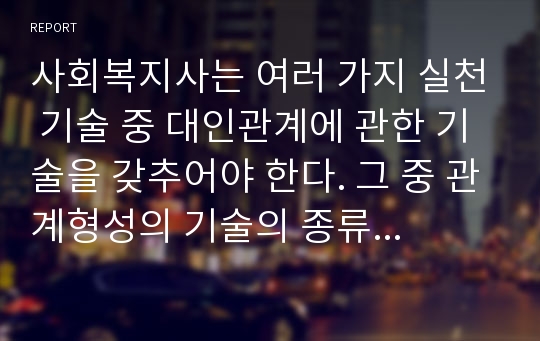 REPORT

사회복지사는 여러 가지 실천 기술 중 대인관계에 관한 기술을 갖추어야 한다. 그 중 관계형성의 기술의 종류...